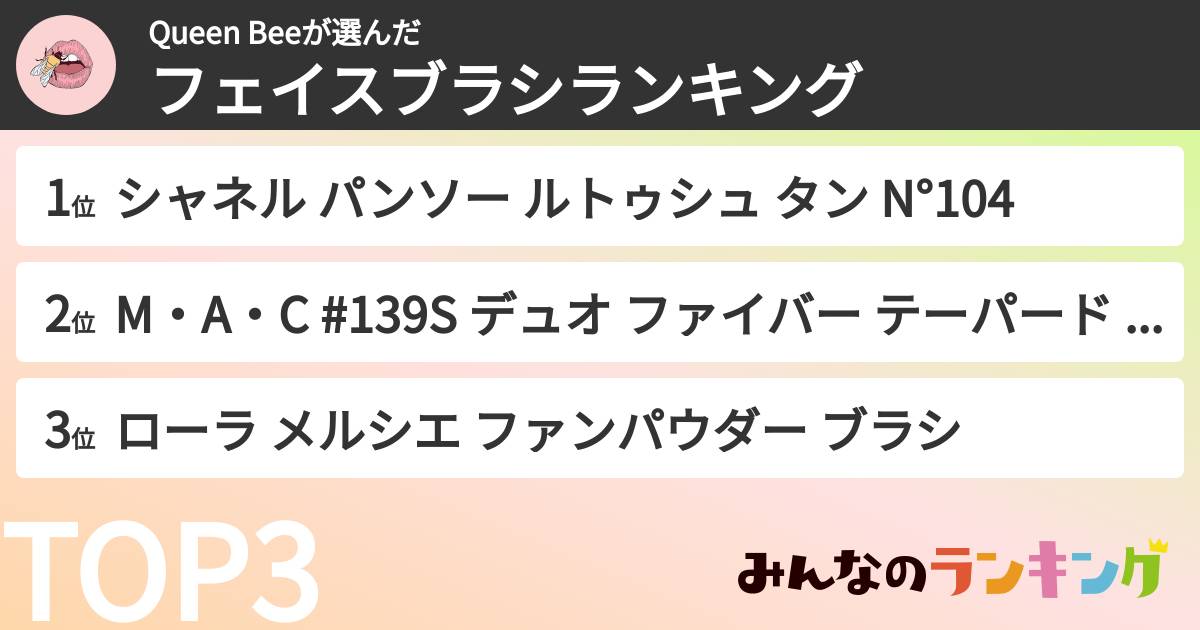 Queen Beeが選んだ
フェイスブラシランキング

1位 シャネル パンソー ルトゥシュ タン N°104

2位 M・A・C #139S デュオ ファイバー テーパード ...

3位 ローラ メルシエ ファンパウダー ブラシ

TOP3

みんなのランキング